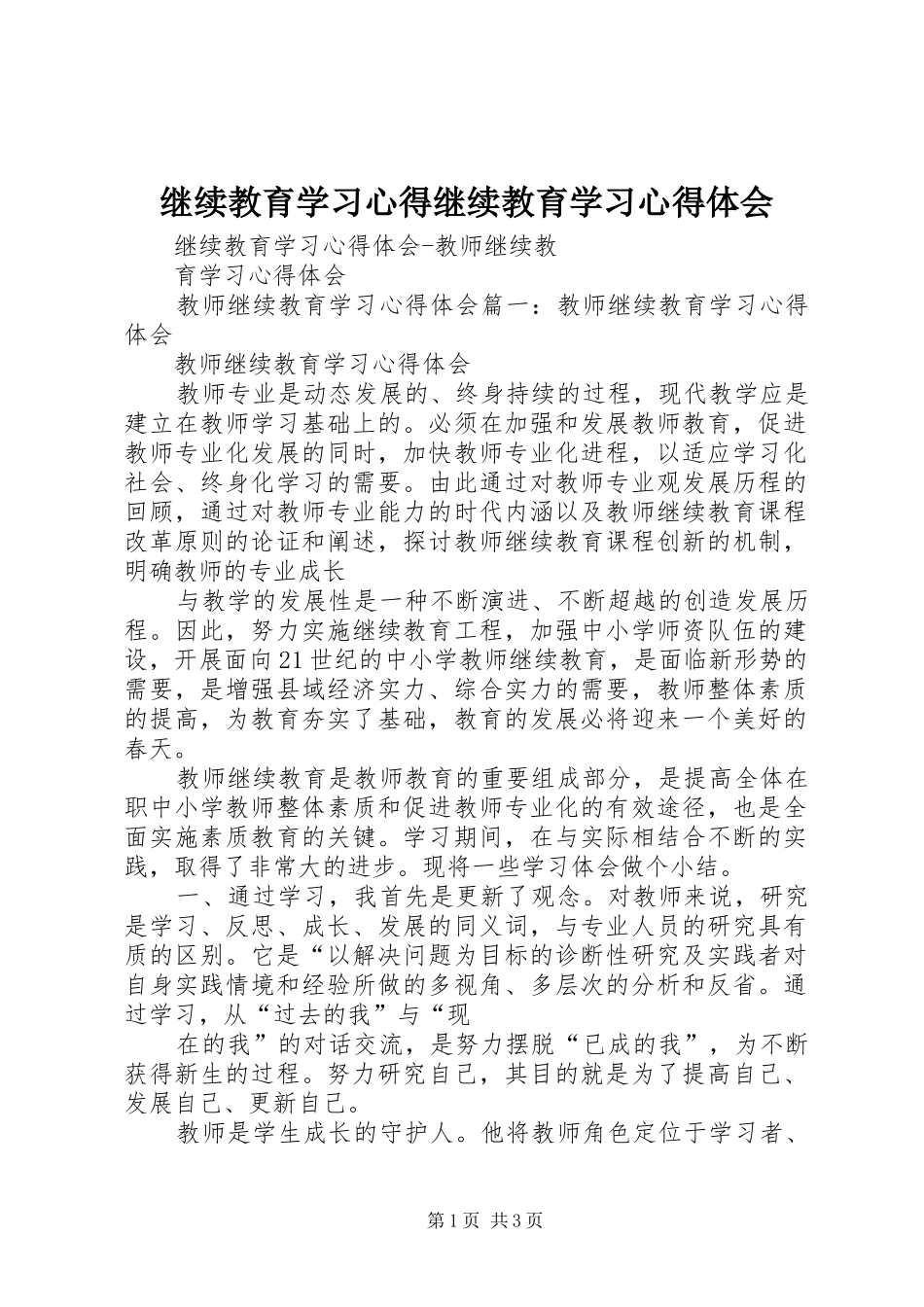 继续教育学习心得继续教育学习心得体会

继续教育学习心得体会-教师继续教

育学习心得体会

教师继续教育学习心得体会篇一：教师继续教育学习心得体会

教师继续教育学习心得体会

教师专业是动态发展的、终身持续的过程，现代教学应是建立在教师学习基础上的。必须在加强和发展教师教育，促进教师专业化发展的同时，加快教师专业化进程，以适应学习化社会、终身化学习的需要。由此通过对教师专业观发展历程的回顾，通过对教师专业能力的时代内涵以及教师继续教育课程改革原则的论证和阐述，探讨教师继续教育课程创新的机制，明确教师的专业成长

与教学的发展性是一种不断演进、不断超越的创造发展历程。因此，努力实施继续教育工程，加强中小学师资队伍的建设，开展面向21世纪的中小学教师继续教育，是面临新形势的需要，是增强县域经济实力、综合实力的需要，教师整体素质的提高，为教育夯实了基础，教育的发展必将迎来一个美好的春天。

教师继续教育是教师教育的重要组成部分，是提高全体在职中小学教师整体素质和促进教师专业化的有效途径，也是全面实施素质教育的关键。学习期间，在与实际相结合不断的实践，取得了非常大的进步。现将一些学习体会做个小结。

一、通过学习，我首先是更新了观念。对教师来说，研究是学习、反思、成长、发展的同义词，与专业人员的研究具有质的区别。它是“以解决问题为目标的诊断性研究及实践者对自身实践情境和经验所做的多视角、多层次的分析和反省。通过学习，从“过去的我”与“现

在的我”的对话交流，是努力摆脱“已成的我”，为不断获得新生的过程。努力研究自己，其目的就是为了提高自己、发展自己、更新自己。

教师是学生成长的守护人。他将教师角色定位于学习者、

第1页 共3页